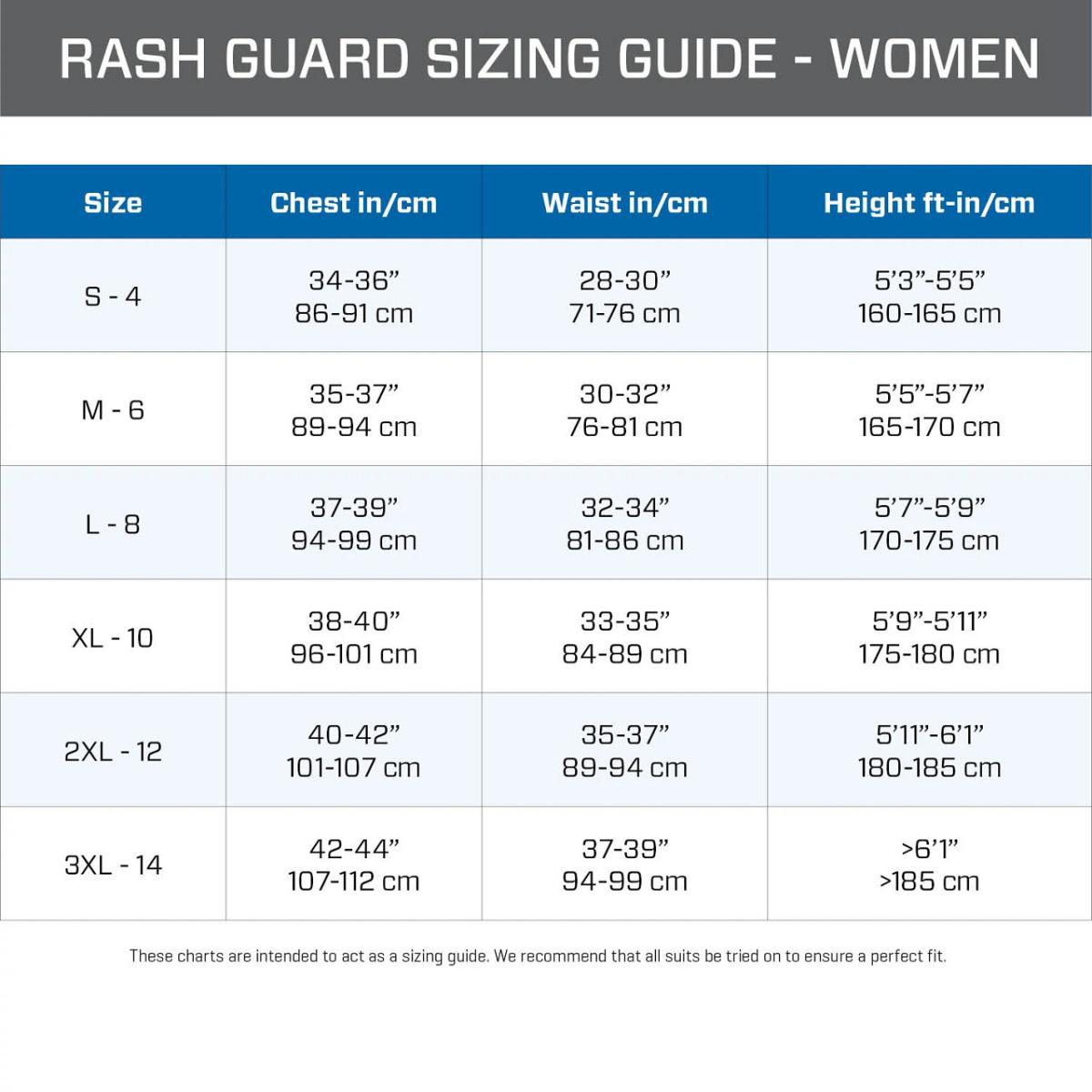 RASH GUARD SIZING GUIDE - WOMEN

| Size | Chest in/cm | Waist in/cm | Height ft-in/cm |
|---|---|---|---|
| S - 4 | 34-36” 86-91 cm | 28-30” 71-76 cm | 5’3”-5’5” 160-165 cm |
| M - 6 | 35-37” 89-94 cm | 30-32” 76-81 cm | 5’5”-5’7” 165-170 cm |
| L - 8 | 37-39” 94-99 cm | 32-34” 81-86 cm | 5’7”-5’9” 170-175 cm |
| XL - 10 | 38-40” 96-101 cm | 33-35” 84-89 cm | 5’9”-5’11” 175-180 cm |
| 2XL - 12 | 40-42” 101-107 cm | 35-37” 89-94 cm | 5’11”-6’1” 180-185 cm |
| 3XL - 14 | 42-44” 107-112 cm | 37-39” 94-99 cm | >6’1” >185 cm |

These charts are intended to act as a sizing guide. We recommend that all suits be tried on to ensure a perfect fit.